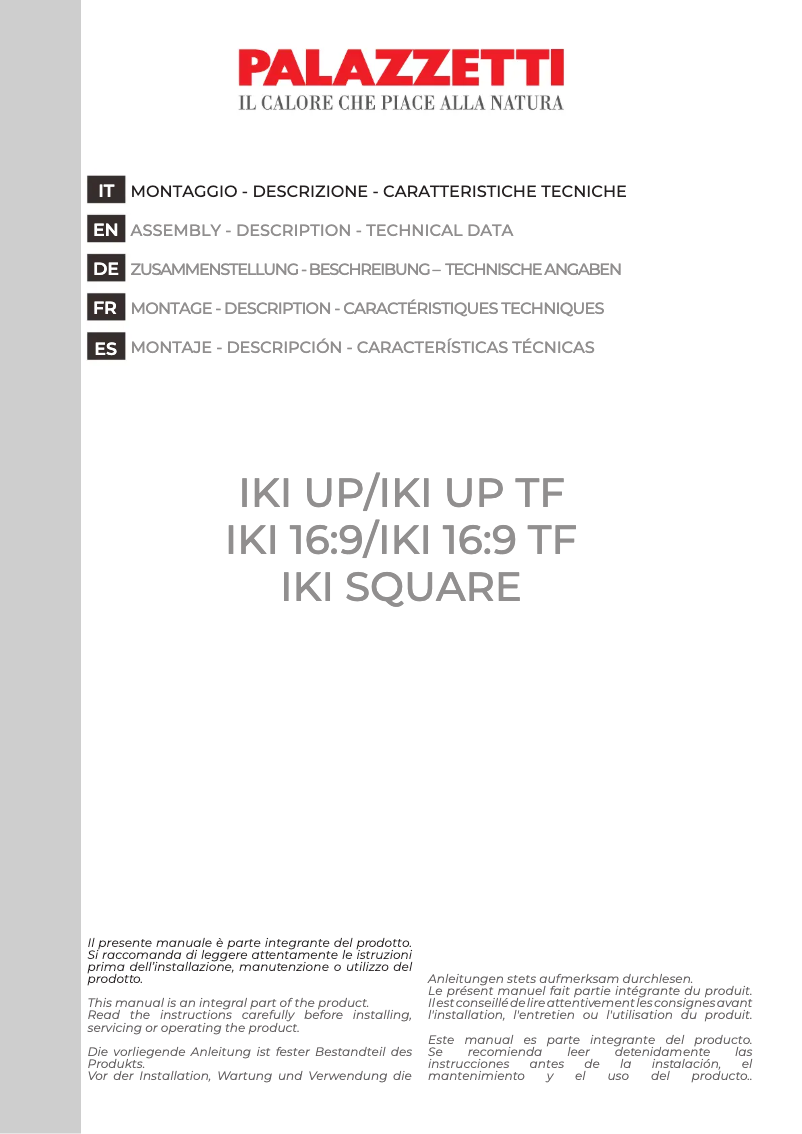 PALAZZETTI
IL CALORE CHE PIACE ALLA NATURA

IT MONTAGGIO - DESCRIZIONE - CARATTERISTICHE TECNICHE

EN ASSEMBLY - DESCRIPTION - TECHNICAL DATA

DE ZUSAMMENSTELLUNG - BESCHREIBUNG – TECHNISCHE ANGABEN

FR MONTAGE - DESCRIPTION - CARACTÉRISTIQUES TECHNIQUES

ES MONTAJE - DESCRIPCIÓN - CARACTERÍSTICAS TÉCNICAS

IKI UP/IKI UP TF
IKI 16:9/IKI 16:9 TF
IKI SQUARE

Il presente manuale è parte integrante del prodotto. Si raccomanda di leggere attentamente le istruzioni prima dell'installazione, manutenzione o utilizzo del prodotto.

This manual is an integral part of the product. Read the instructions carefully before installing, servicing or operating the product.

Die vorliegende Anleitung ist fester Bestandteil des Produkts. Vor der Installation, Wartung und Verwendung die Anleitungen stets aufmerksam durchlesen.

Le présent manuel fait partie intégrante du produit. Il est conseillé de lire attentivement les consignes avant l'installation, l'entretien ou l'utilisation du produit.

Este manual es parte integrante del producto. Se recomienda leer detenidamente las instrucciones antes de la instalación, el mantenimiento y el uso del producto..